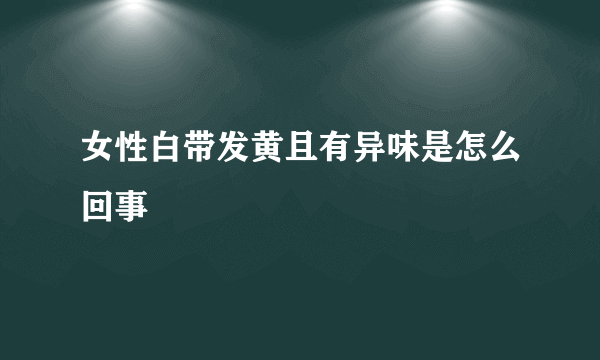 女性白带发黄且有异味是怎么回事